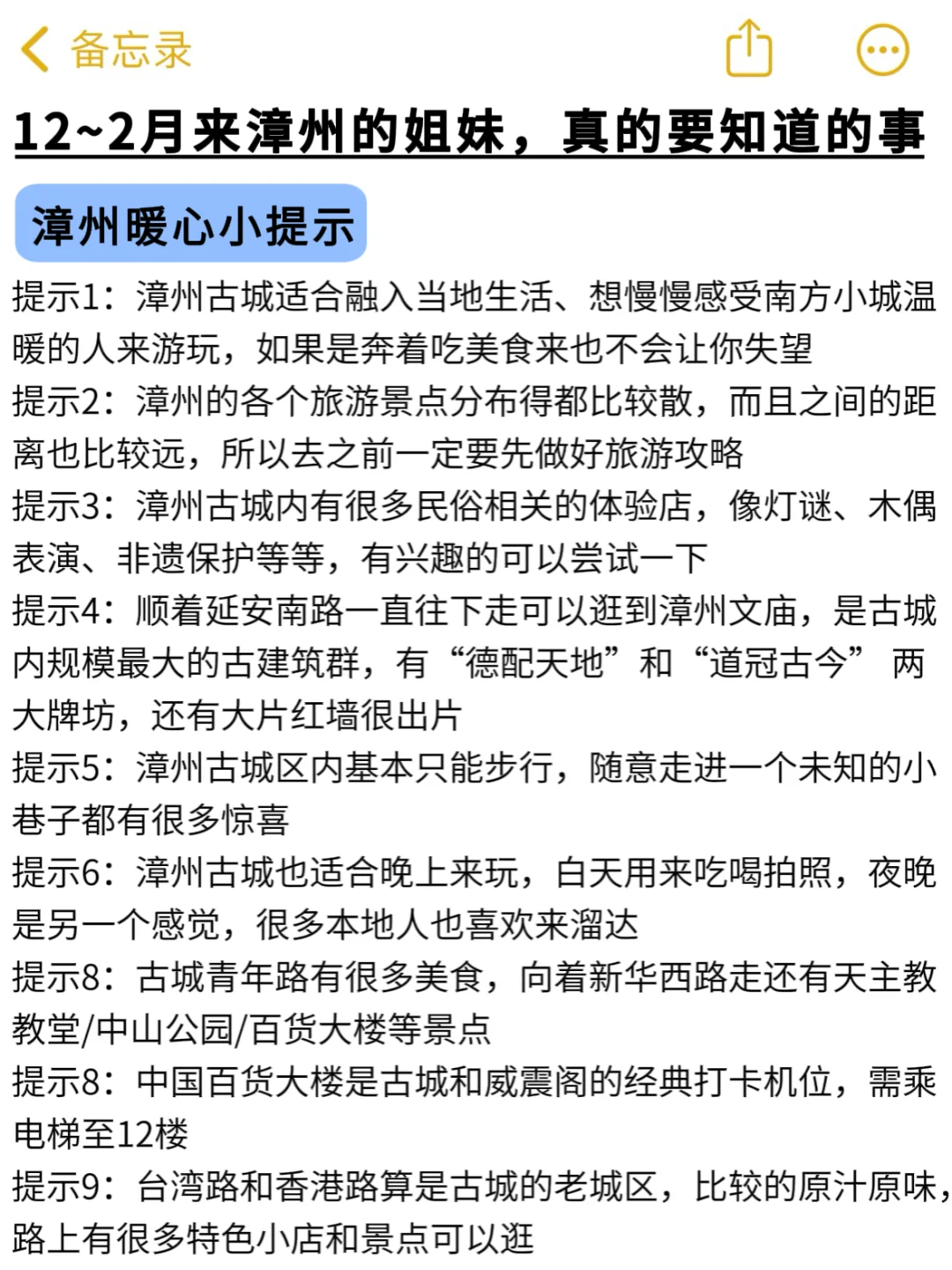 备忘录

12~2月来漳州的姐妹，真的要知道的事

漳州暖心小提示

提示1：漳州古城适合融入当地生活、想慢慢感受南方小城温暖的人来游玩，如果是奔着吃美食来也不会让你失望
提示2：漳州的各个旅游景点分布得都比较散，而且之间的距离也比较远，所以去之前一定要先做好旅游攻略
提示3：漳州古城内有很多民俗相关的体验店，像灯谜、木偶表演、非遗保护等等，有兴趣的可以尝试一下
提示4：顺着延安南路一直往下走可以逛到漳州文庙，是古城内规模最大的古建筑群，有“德配天地”和“道冠古今” 两大牌坊，还有大片红墙很出片
提示5：漳州古城区内基本只能步行，随意走进一个未知的小巷子都有很多惊喜
提示6：漳州古城也适合晚上来玩，白天用来吃喝拍照，夜晚是另一个感觉，很多本地人也喜欢来溜达
提示8：古城青年路有很多美食，向着新华西路走还有天主教教堂/中山公园/百货大楼等景点
提示8：中国百货大楼是古城和威震阁的经典打卡机位，需乘电梯至12楼
提示9：台湾路和香港路算是古城的老城区，比较的原汁原味，路上有很多特色小店和景点可以逛